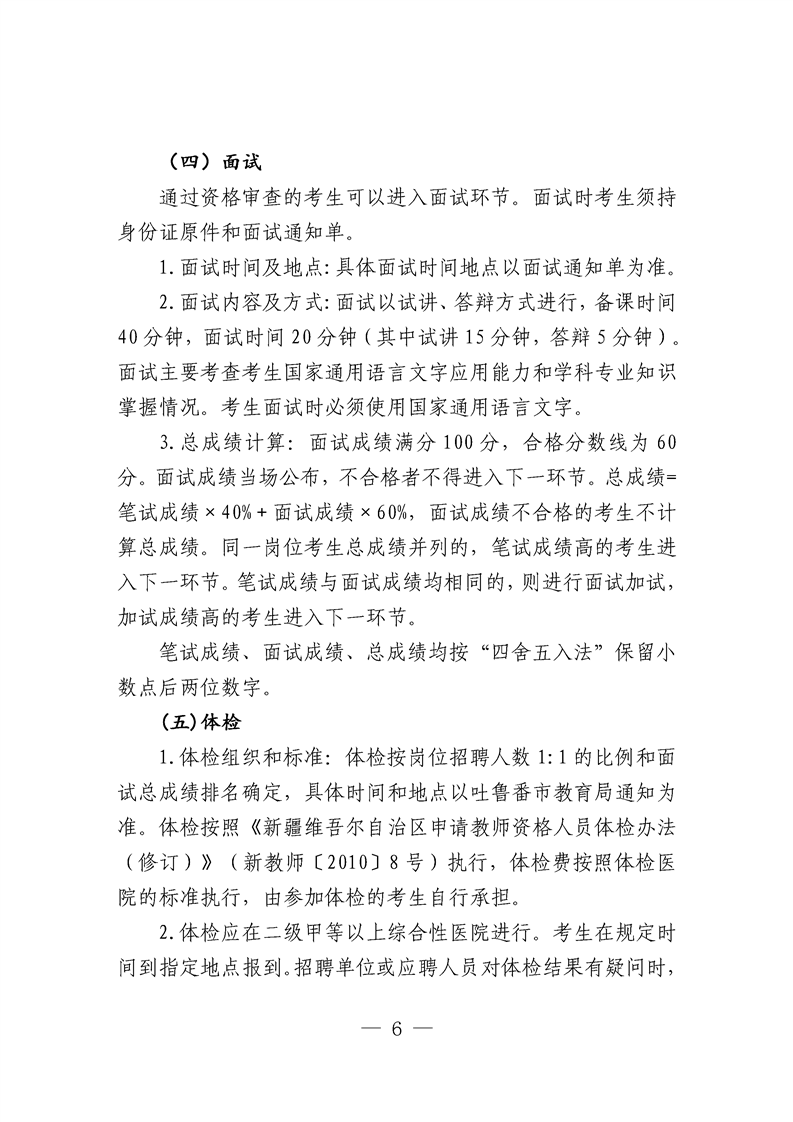 （四）面试

通过资格审查的考生可以进入面试环节。面试时考生须持身份证原件和面试通知单。

1.面试时间及地点：具体面试时间地点以面试通知单为准。

2.面试内容及方式：面试以试讲、答辩方式进行，备课时间40分钟，面试时间20分钟（其中试讲15分钟，答辩5分钟）。面试主要考查考生国家通用语言文字应用能力和学科专业知识掌握情况。考生面试时必须使用国家通用语言文字。

3.总成绩计算：面试成绩满分100分，合格分数线为60分。面试成绩当场公布，不合格者不得进入下一环节。总成绩=笔试成绩×40%+面试成绩×60%，面试成绩不合格的考生不计算总成绩。同一岗位考生总成绩并列的，笔试成绩高的考生进入下一环节。笔试成绩与面试成绩均相同的，则进行面试加试，加试成绩高的考生进入下一环节。

笔试成绩、面试成绩、总成绩均按“四舍五入法”保留小数点后两位数字。

（五）体检

1.体检组织和标准：体检按岗位招聘人数1:1的比例和面试总成绩排名确定，具体时间和地点以吐鲁番市教育局通知为准。体检按照《新疆维吾尔自治区申请教师资格人员体检办法（修订）》（新教师〔2010〕8号）执行，体检费按照体检医院的标准执行，由参加体检的考生自行承担。

2.体检应在二级甲等以上综合性医院进行。考生在规定时间到指定地点报到。招聘单位或应聘人员对体检结果有疑问时，

— 6 —